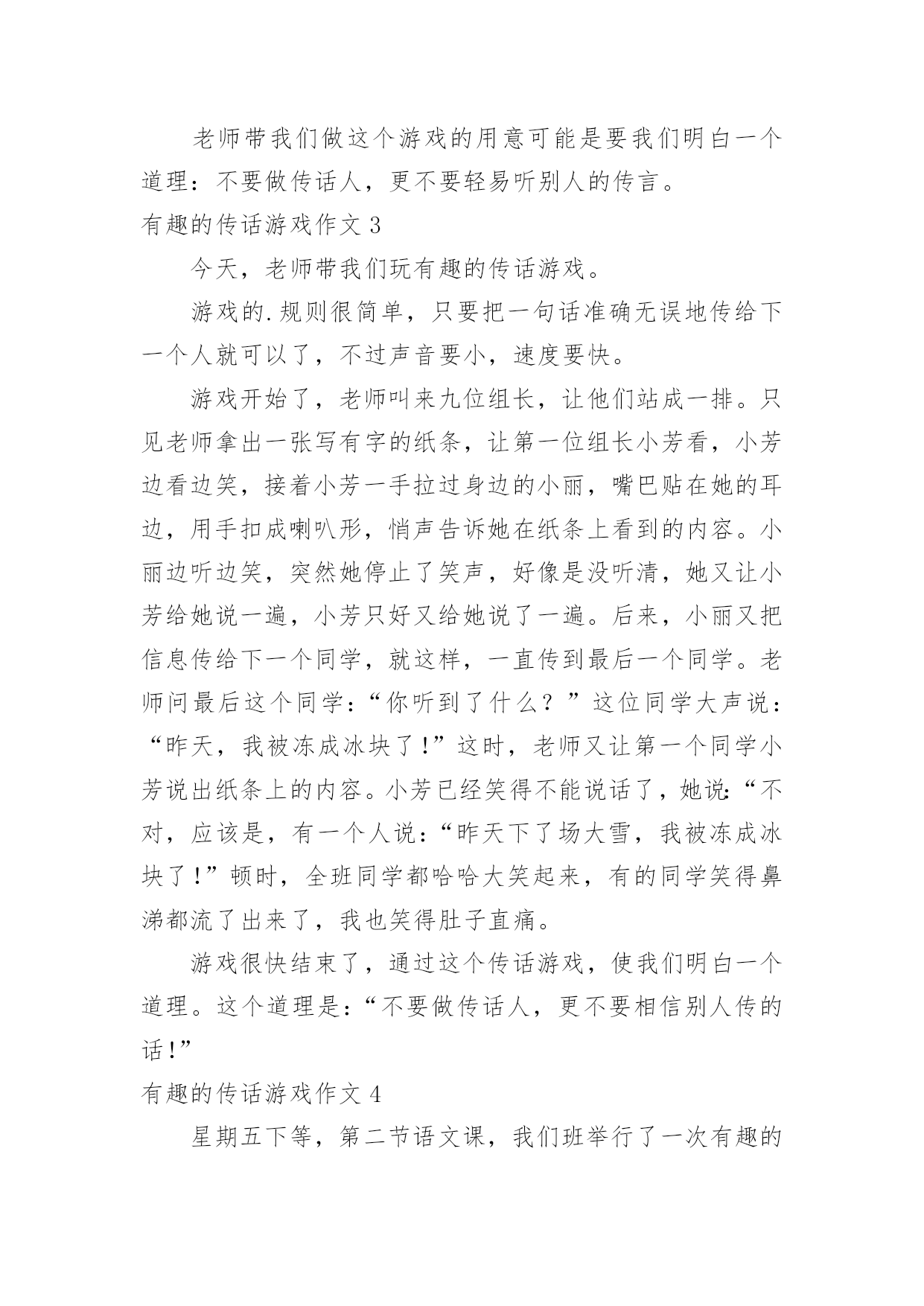 老师带我们做这个游戏的用意可能是要我们明白一个道理：不要做传话人，更不要轻易听别人的传言。

有趣的传话游戏作文 3

今天，老师带我们玩有趣的传话游戏。

游戏的.规则很简单，只要把一句话准确无误地传给下一个人就可以了，不过声音要小，速度要快。

游戏开始了，老师叫来九位组长，让他们站成一排。只见老师拿出一张写有字的纸条，让第一位组长小芳看，小芳边看边笑，接着小芳一手拉过身边的小丽，嘴巴贴在她的耳边，用手扣成喇叭形，悄声告诉她在纸条上看到的内容。小丽边听边笑，突然她停止了笑声，好像是没听清，她又让小芳给她说一遍，小芳只好又给她说了一遍。后来，小丽又把信息传给下一个同学，就这样，一直传到最后一个同学。老师问最后这个同学：“你听到了什么？”这位同学大声说：“昨天，我被冻成冰块了！”这时，老师又让第一个同学小芳说出纸条上的内容。小芳已经笑得不能说话了，她说：“不对，应该是，有一个人说：“昨天下了场大雪，我被冻成冰块了！”顿时，全班同学都哈哈大笑起来，有的同学笑得鼻涕都流了出来了，我也笑得肚子直痛。

游戏很快结束了，通过这个传话游戏，使我们明白一个道理。这个道理是：“不要做传话人，更不要相信别人传的话！”

有趣的传话游戏作文 4

星期五下等，第二节语文课，我们班举行了一次有趣的